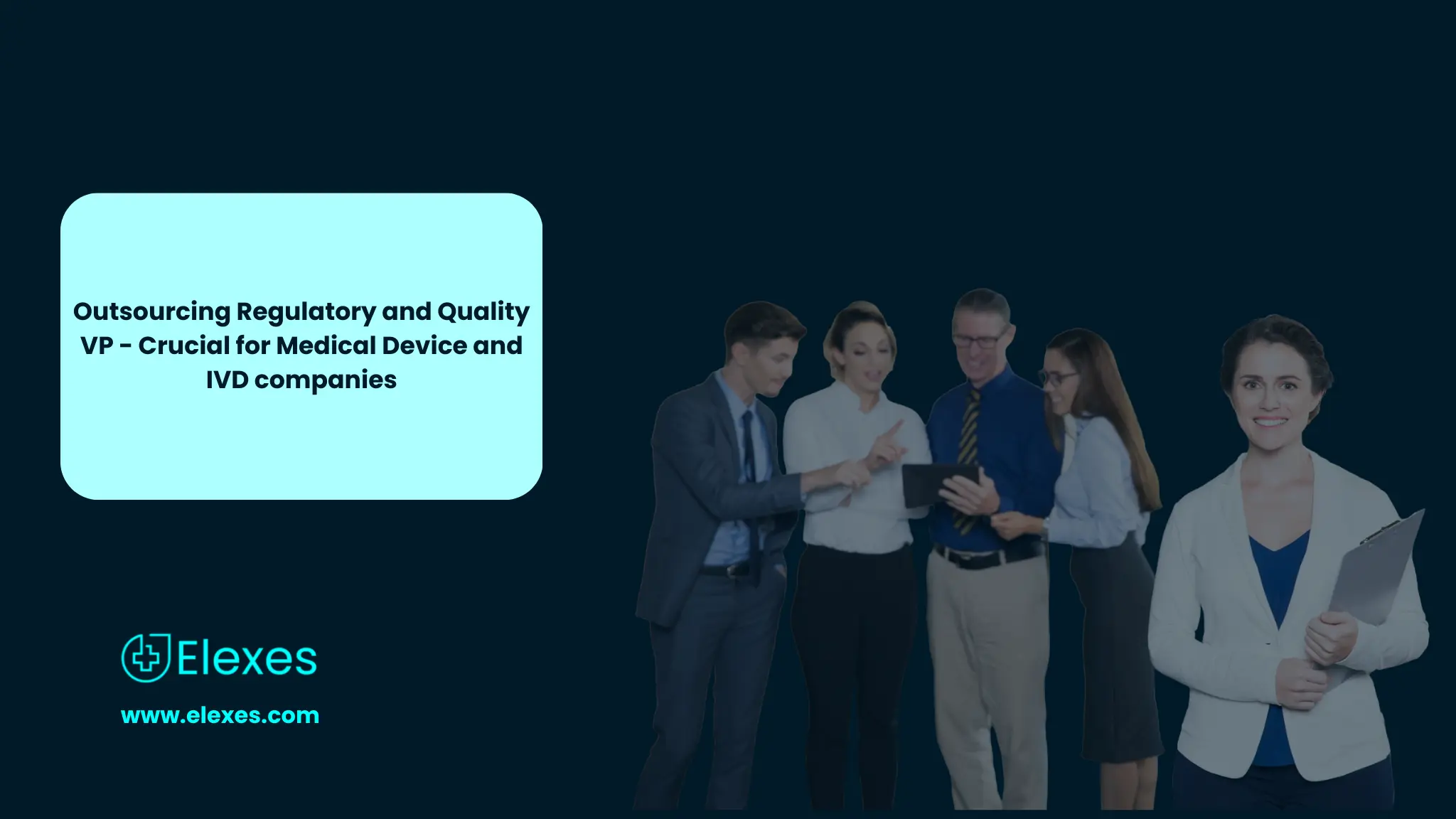 Outsourcing Regulatory and Quality VP - Crucial for Medical Device and IVD companies

Elexes

www.elexes.com